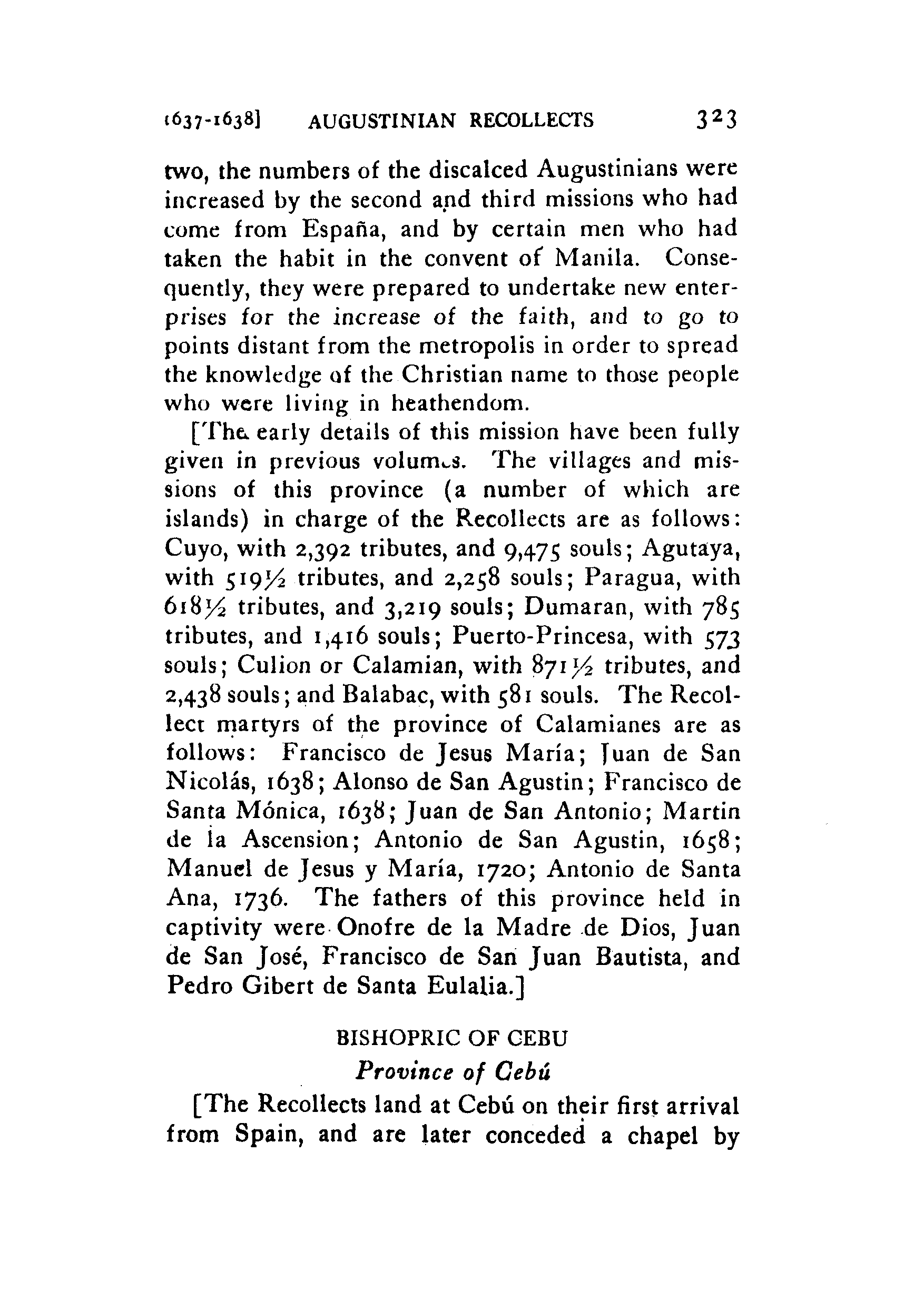 1637-1638] AUGUSTINIAN RECOLLECTS 323

two, the numbers of the discalced Augustinians were increased by the second and third missions who had come from España, and by certain men who had taken the habit in the convent of Manila. Consequently, they were prepared to undertake new enterprises for the increase of the faith, and to go to points distant from the metropolis in order to spread the knowledge of the Christian name to those people who were living in heathendom.

[The early details of this mission have been fully given in previous volumes. The villages and missions of this province (a number of which are islands) in charge of the Recollects are as follows: Cuyo, with 2,392 tributes, and 9,475 souls; Agutaya, with 519½ tributes, and 2,258 souls; Paragua, with 618½ tributes, and 3,219 souls; Dumaran, with 785 tributes, and 1,416 souls; Puerto-Princesa, with 573 souls; Culion or Calamian, with 871½ tributes, and 2,438 souls; and Balabac, with 581 souls. The Recollect martyrs of the province of Calamianes are as follows: Francisco de Jesus María; Juan de San Nicolás, 1638; Alonso de San Agustin; Francisco de Santa Mónica, 1638; Juan de San Antonio; Martin de la Ascension; Antonio de San Agustin, 1658; Manuel de Jesus y María, 1720; Antonio de Santa Ana, 1736. The fathers of this province held in captivity were Onofre de la Madre de Dios, Juan de San José, Francisco de San Juan Bautista, and Pedro Gibert de Santa Eulalia.]

BISHOPRIC OF CEBU

Province of Cebú

[The Recollects land at Cebú on their first arrival from Spain, and are later conceded a chapel by